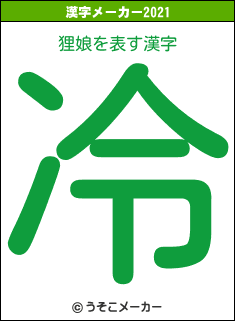 漢字メーカー2021

狸娘を表す漢字

冷

© うそこメーカー